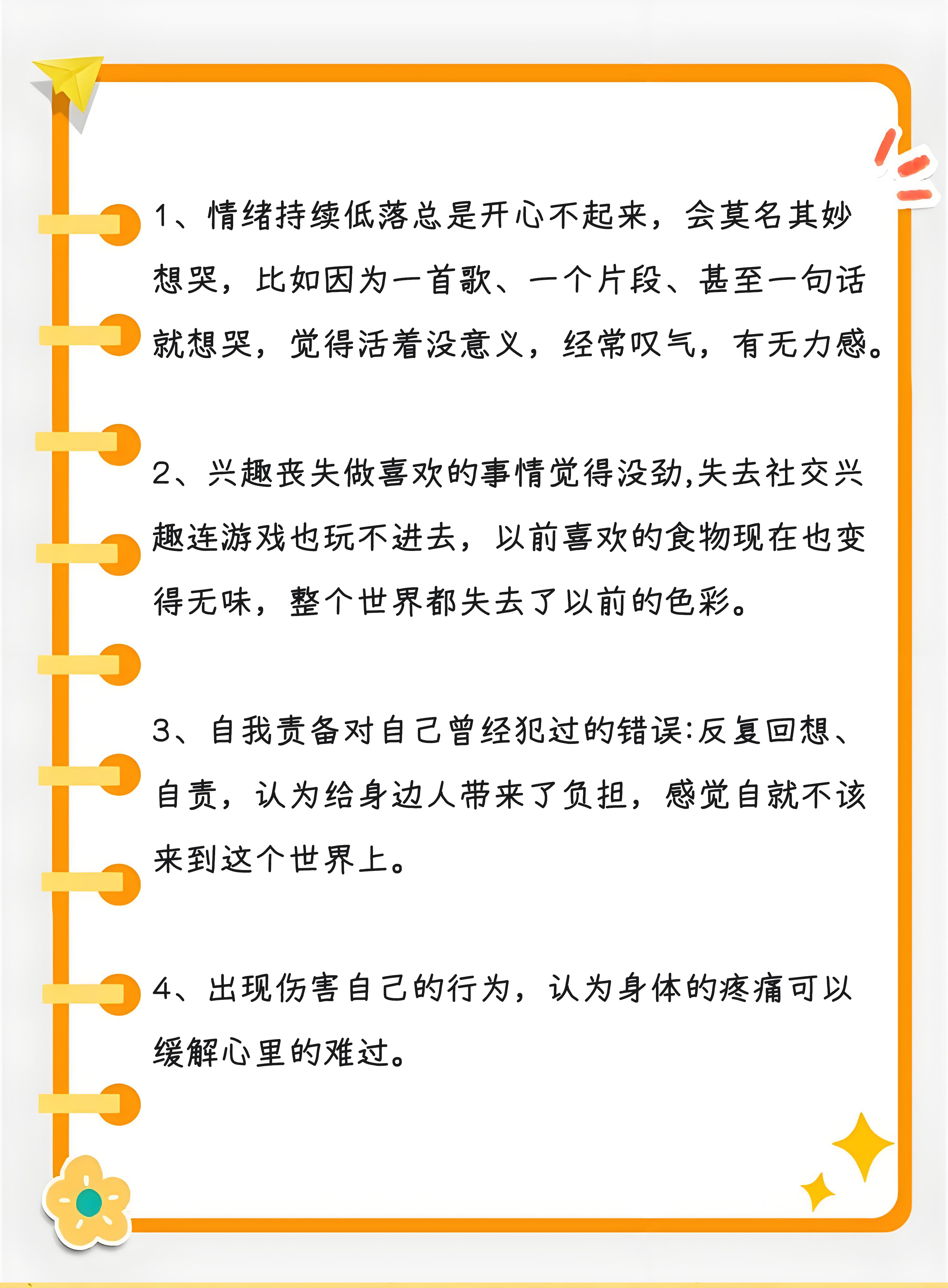 1、情绪持续低落总是开心不起来，会莫名其妙想哭，比如因为一首歌、一个片段、甚至一句话就想哭，觉得活着没意义，经常叹气，有无力感。

2、兴趣丧失做喜欢的事情觉得没劲,失去社交兴趣连游戏也玩不进去，以前喜欢的食物现在也变得无味，整个世界都失去了以前的色彩。

3、自我责备对自己曾经犯过的错误:反复回想、自责，认为给身边人带来了负担，感觉自就不该来到这个世界上。

4、出现伤害自己的行为，认为身体的疼痛可以缓解心里的难过。